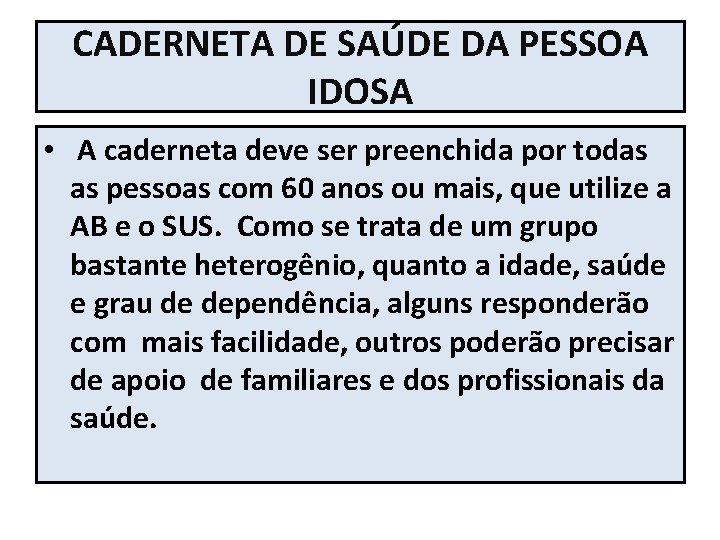 CADERNETA DE SAÚDE DA PESSOA IDOSA

• A caderneta deve ser preenchida por todas as pessoas com 60 anos ou mais, que utilize a AB e o SUS. Como se trata de um grupo bastante heterogênio, quanto a idade, saúde e grau de dependência, alguns responderão com mais facilidade, outros poderão precisar de apoio de familiares e dos profissionais da saúde.